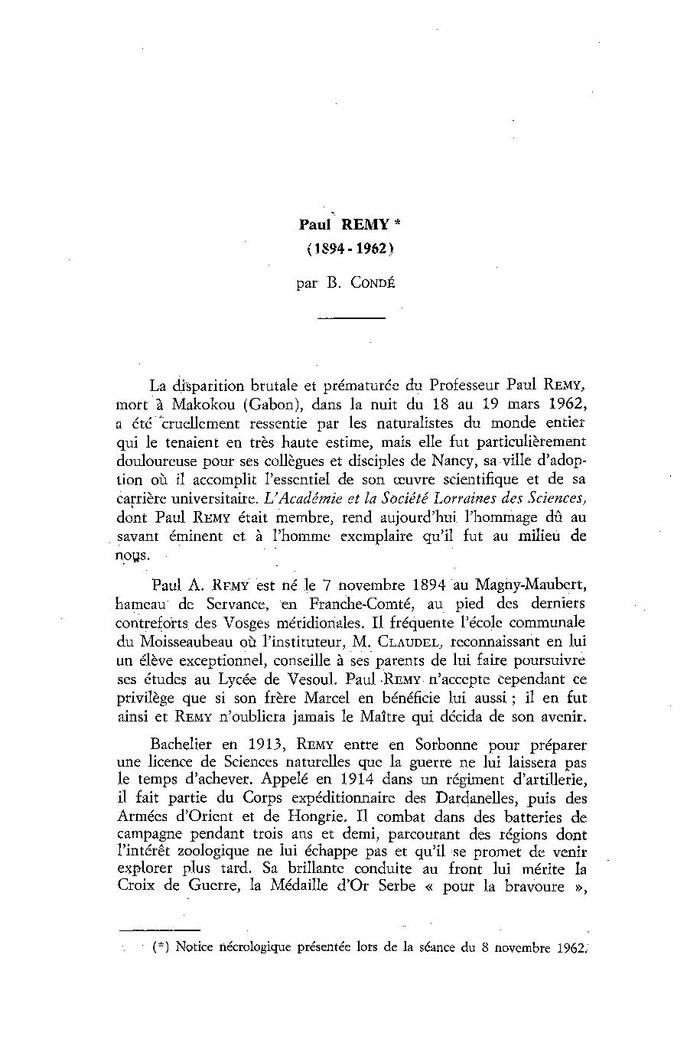 Paul REMY *
(1894 - 1962)

par B. CONDÉ

La disparition brutale et prématurée du Professeur Paul REMY, mort à Makokou (Gabon), dans la nuit du 18 au 19 mars 1962, a été cruellement ressentie par les naturalistes du monde entier qui le tenaient en très haute estime, mais elle fut particulièrement douloureuse pour ses collègues et disciples de Nancy, sa ville d'adoption où il accomplit l'essentiel de son œuvre scientifique et de sa carrière universitaire. L'Académie et la Société Lorraines des Sciences, dont Paul REMY était membre, rend aujourd'hui l'hommage dû au savant éminent et à l'homme exemplaire qu'il fut au milieu de nous.

Paul A. REMY est né le 7 novembre 1894 au Magny-Maubert, hameau de Servance, en Franche-Comté, au pied des derniers contreforts des Vosges méridionales. Il fréquente l'école communale du Moisseaubeau où l'instituteur, M. CLAUDEL, reconnaissant en lui un élève exceptionnel, conseille à ses parents de lui faire poursuivre ses études au Lycée de Vesoul. Paul REMY n'accepte cependant ce privilège que si son frère Marcel en bénéficie lui aussi ; il en fut ainsi et REMY n'oubliera jamais le Maître qui décida de son avenir.

Bachelier en 1913, REMY entre en Sorbonne pour préparer une licence de Sciences naturelles que la guerre ne lui laissera pas le temps d'achever. Appelé en 1914 dans un régiment d'artillerie, il fait partie du Corps expéditionnaire des Dardanelles, puis des Armées d'Orient et de Hongrie. Il combat dans des batteries de campagne pendant trois ans et demi, parcourant des régions dont l'intérêt zoologique ne lui échappe pas et qu'il se promet de venir explorer plus tard. Sa brillante conduite au front lui mérite la Croix de Guerre, la Médaille d'Or Serbe « pour la bravoure »,

(*) Notice nécrologique présentée lors de la séance du 8 novembre 1962.